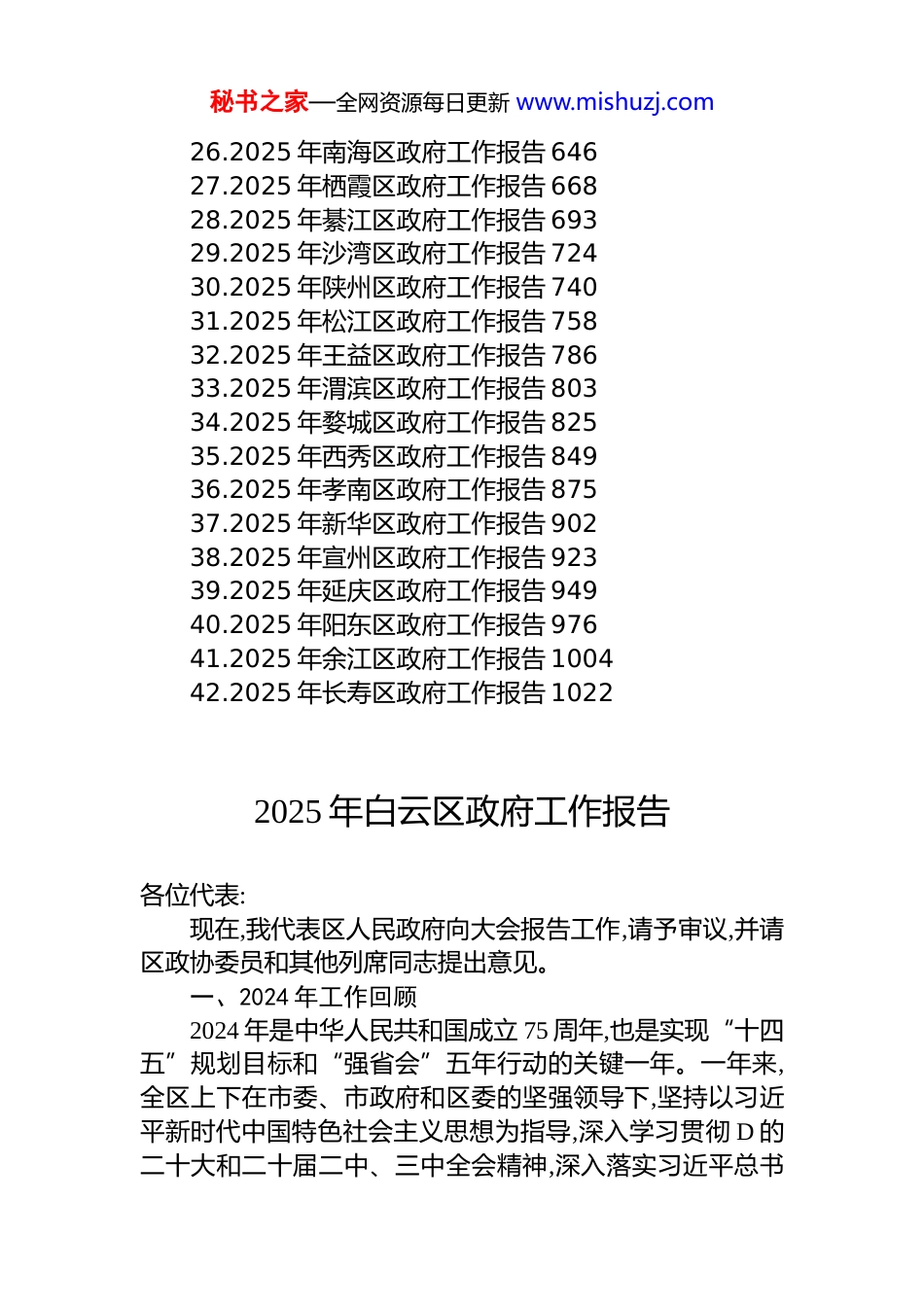 秘书之家—全网资源每日更新 www.mishuzj.com

26.2025 年南海区政府工作报告 646
27.2025 年栖霞区政府工作报告 668
28.2025 年綦江区政府工作报告 693
29.2025 年沙湾区政府工作报告 724
30.2025 年陕州区政府工作报告 740
31.2025 年松江区政府工作报告 758
32.2025 年王益区政府工作报告 786
33.2025 年渭滨区政府工作报告 803
34.2025 年婺城区政府工作报告 825
35.2025 年西秀区政府工作报告 849
36.2025 年孝南区政府工作报告 875
37.2025 年新华区政府工作报告 902
38.2025 年宣州区政府工作报告 923
39.2025 年延庆区政府工作报告 949
40.2025 年阳东区政府工作报告 976
41.2025 年余江区政府工作报告 1004
42.2025 年长寿区政府工作报告 1022

2025 年白云区政府工作报告

各位代表:

现在,我代表区人民政府向大会报告工作,请予审议,并请区政协委员和其他列席同志提出意见。

一、2024 年工作回顾

2024 年是中华人民共和国成立 75 周年,也是实现“十四五”规划目标和“强省会”五年行动的关键一年。一年来,全区上下在市委、市政府和区委的坚强领导下,坚持以习近平新时代中国特色社会主义思想为指导,深入学习贯彻 D 的二十大和二十届二中、三中全会精神,深入落实习近平总书